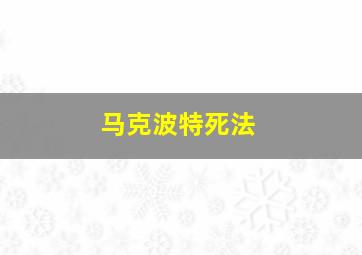 马克波特死法